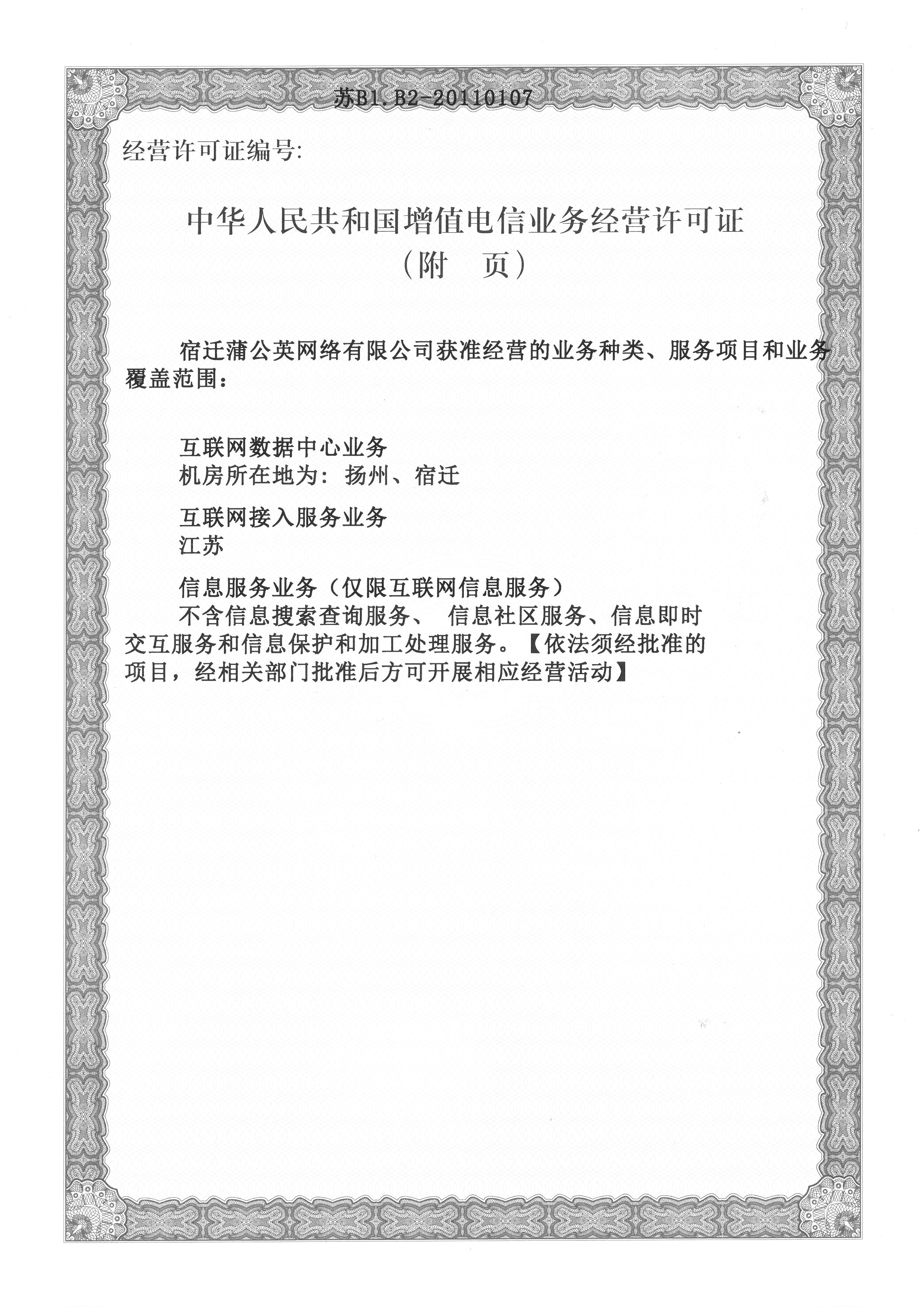 苏B1.B2-20110107

经营许可证编号:

中华人民共和国增值电信业务经营许可证
（附　页）

宿迁蒲公英网络有限公司获准经营的业务种类、服务项目和业务覆盖范围：

互联网数据中心业务
机房所在地为：扬州、宿迁

互联网接入服务业务
江苏

信息服务业务（仅限互联网信息服务）
不含信息搜索查询服务、 信息社区服务、信息即时交互服务和信息保护和加工处理服务。【依法须经批准的项目，经相关部门批准后方可开展相应经营活动】